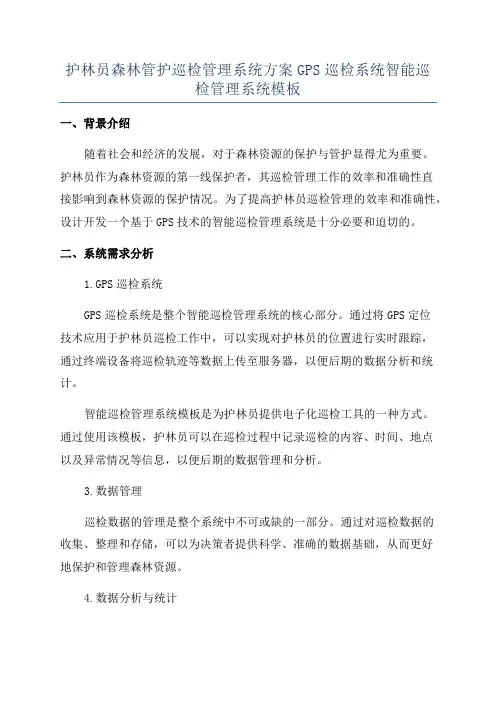 护林员森林管护巡检管理系统方案 GPS 巡检系统智能巡检管理系统模板

一、背景介绍

随着社会和经济的发展，对于森林资源的保护与管护显得尤为重要。护林员作为森林资源的第一线保护者，其巡检管理工作的效率和准确性直接影响到森林资源的保护情况。为了提高护林员巡检管理的效率和准确性，设计开发一个基于 GPS 技术的智能巡检管理系统是十分必要和迫切的。

二、系统需求分析

1.GPS 巡检系统

GPS 巡检系统是整个智能巡检管理系统的核心部分。通过将 GPS 定位技术应用于护林员巡检工作中，可以实现对护林员的位置进行实时跟踪，通过终端设备将巡检轨迹等数据上传至服务器，以便后期的数据分析和统计。

智能巡检管理系统模板是为护林员提供电子化巡检工具的一种方式。通过使用该模板，护林员可以在巡检过程中记录巡检的内容、时间、地点以及异常情况等信息，以便后期的数据管理和分析。

3.数据管理

巡检数据的管理是整个系统中不可或缺的一部分。通过对巡检数据的收集、整理和存储，可以为决策者提供科学、准确的数据基础，从而更好地保护和管理森林资源。

4.数据分析与统计